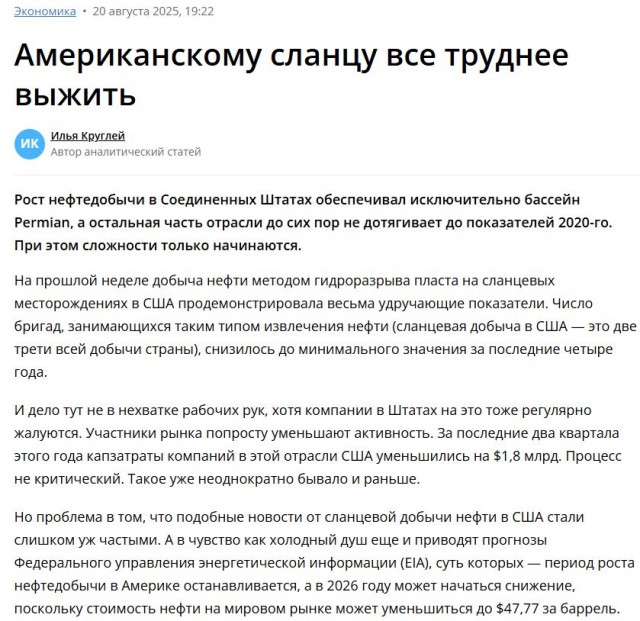 Экономика • 20 августа 2025, 19:22

Американскому сланцу все труднее выжить

ИК

Илья Круглей
Автор аналитический статей

Рост нефтедобычи в Соединенных Штатах обеспечивал исключительно бассейн Permian, а остальная часть отрасли до сих пор не дотягивает до показателей 2020-го. При этом сложности только начинаются.

На прошлой неделе добыча нефти методом гидроразрыва пласта на сланцевых месторождениях в США продемонстрировала весьма удручающие показатели. Число бригад, занимающихся таким типом извлечения нефти (сланцевая добыча в США — это две трети всей добычи страны), снизилось до минимального значения за последние четыре года.

И дело тут не в нехватке рабочих рук, хотя компании в Штатах на это тоже регулярно жалуются. Участники рынка попросту уменьшают активность. За последние два квартала этого года капзатраты компаний в этой отрасли США уменьшились на $1,8 млрд. Процесс не критический. Такое уже неоднократно бывало и раньше.

Но проблема в том, что подобные новости от сланцевой добычи нефти в США стали слишком уж частыми. А в чувство как холодный душ еще и приводят прогнозы Федерального управления энергетической информации (EIA), суть которых — период роста нефтедобычи в Америке останавливается, а в 2026 году может начаться снижение, поскольку стоимость нефти на мировом рынке может уменьшиться до $47,77 за баррель.